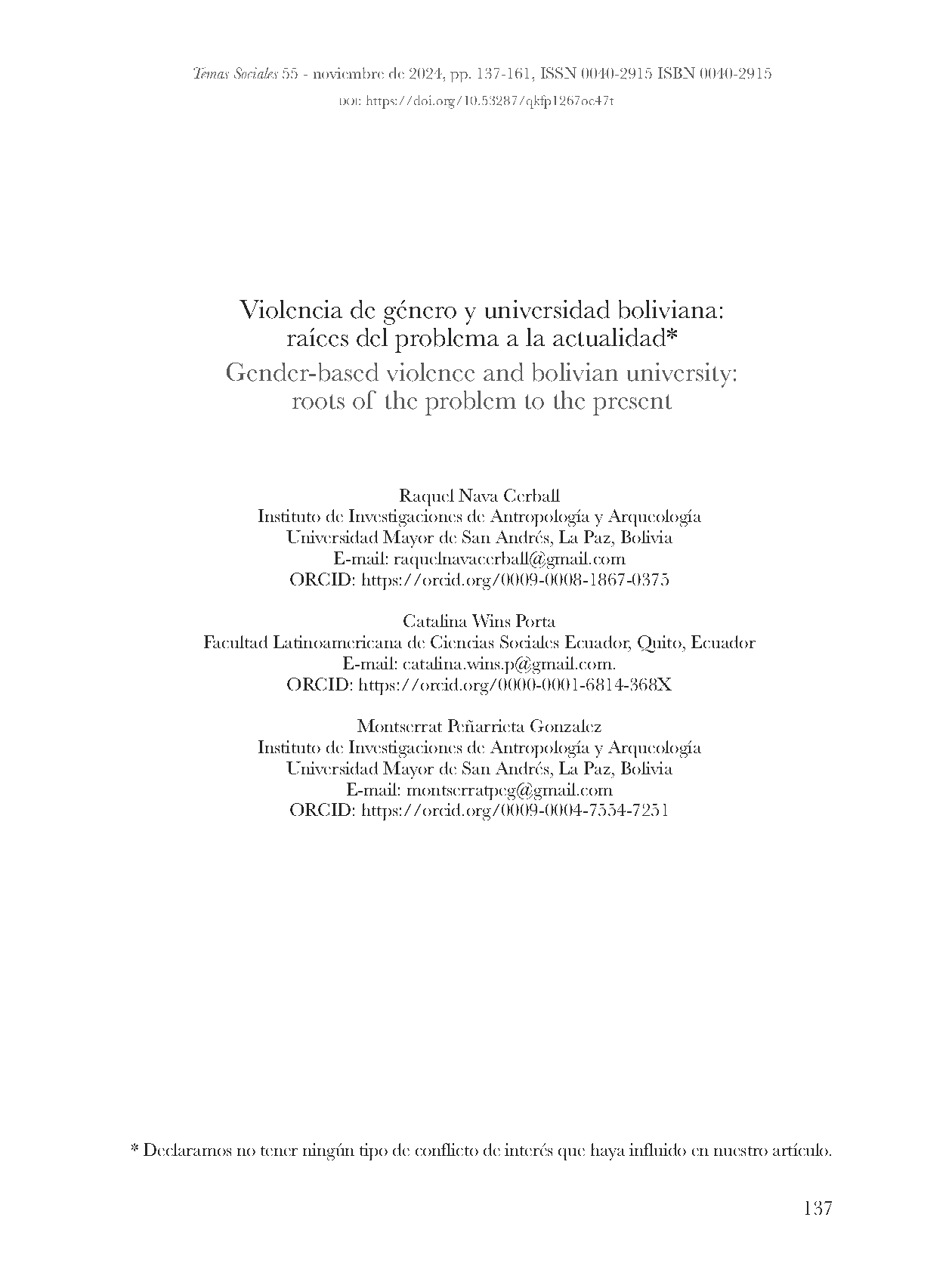 Temas Sociales 55 - noviembre de 2024, pp. 137-161, ISSN 0040-2915 ISBN 0040-2915
DOI: https://doi.org/10.53287/qkfp1267oc47t

Violencia de género y universidad boliviana: raíces del problema a la actualidad*
Gender-based violence and bolivian university: roots of the problem to the present

Raquel Nava Cerball
Instituto de Investigaciones de Antropología y Arqueología
Universidad Mayor de San Andrés, La Paz, Bolivia
E-mail: raquelnavacerball@gmail.com
ORCID: https://orcid.org/0009-0008-1867-0375

Catalina Wins Porta
Facultad Latinoamericana de Ciencias Sociales Ecuador, Quito, Ecuador
E-mail: catalina.wins.p@gmail.com.
ORCID: https://orcid.org/0000-0001-6814-368X

Montserrat Peñarrieta Gonzalez
Instituto de Investigaciones de Antropología y Arqueología
Universidad Mayor de San Andrés, La Paz, Bolivia
E-mail: montserratpeg@gmail.com
ORCID: https://orcid.org/0009-0004-7554-7251

* Declaramos no tener ningún tipo de conflicto de interés que haya influido en nuestro artículo.

137